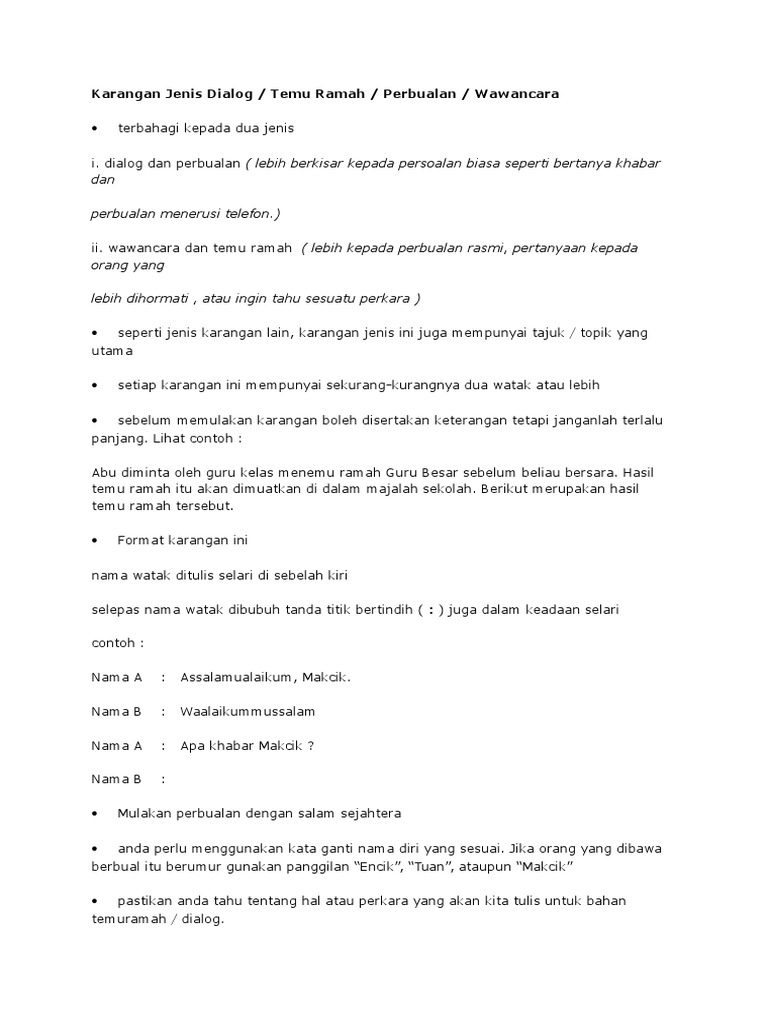 Karangan Jenis Dialog / Temu Ramah / Perbualan / Wawancara

• terbahagi kepada dua jenis

i. dialog dan perbualan ( lebih berkisar kepada persoalan biasa seperti bertanya khabar dan

perbualan menerusi telefon.)

ii. wawancara dan temu ramah ( lebih kepada perbualan rasmi, pertanyaan kepada orang yang

lebih dihormati , atau ingin tahu sesuatu perkara )

• seperti jenis karangan lain, karangan jenis ini juga mempunyai tajuk / topik yang utama

• setiap karangan ini mempunyai sekurang-kurangnya dua watak atau lebih

• sebelum memulakan karangan boleh disertakan keterangan tetapi janganlah terlalu panjang. Lihat contoh :

Abu diminta oleh guru kelas menemu ramah Guru Besar sebelum beliau bersara. Hasil temu ramah itu akan dimuatkan di dalam majalah sekolah. Berikut merupakan hasil temu ramah tersebut.

• Format karangan ini

nama watak ditulis selari di sebelah kiri

selepas nama watak dibubuh tanda titik bertindih ( : ) juga dalam keadaan selari

contoh :

Nama A : Assalamualaikum, Makcik.

Nama B : Waalaikummussalam

Nama A : Apa khabar Makcik ?

Nama B :

• Mulakan perbualan dengan salam sejahtera

• anda perlu menggunakan kata ganti nama diri yang sesuai. Jika orang yang dibawa berbual itu berumur gunakan panggilan “Encik”, “Tuan”, ataupun “Makcik”

• pastikan anda tahu tentang hal atau perkara yang akan kita tulis untuk bahan temuramah / dialog.